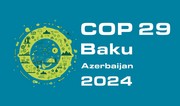 COP 29
Baku
Azerbaijan
2024